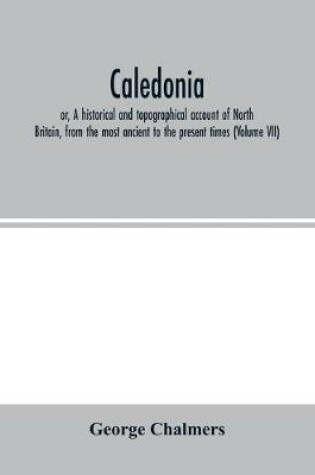 Caledonia

or, A historical and topographical account of North Britain, from the most ancient to the present times (Volume VII)

George Chalmers